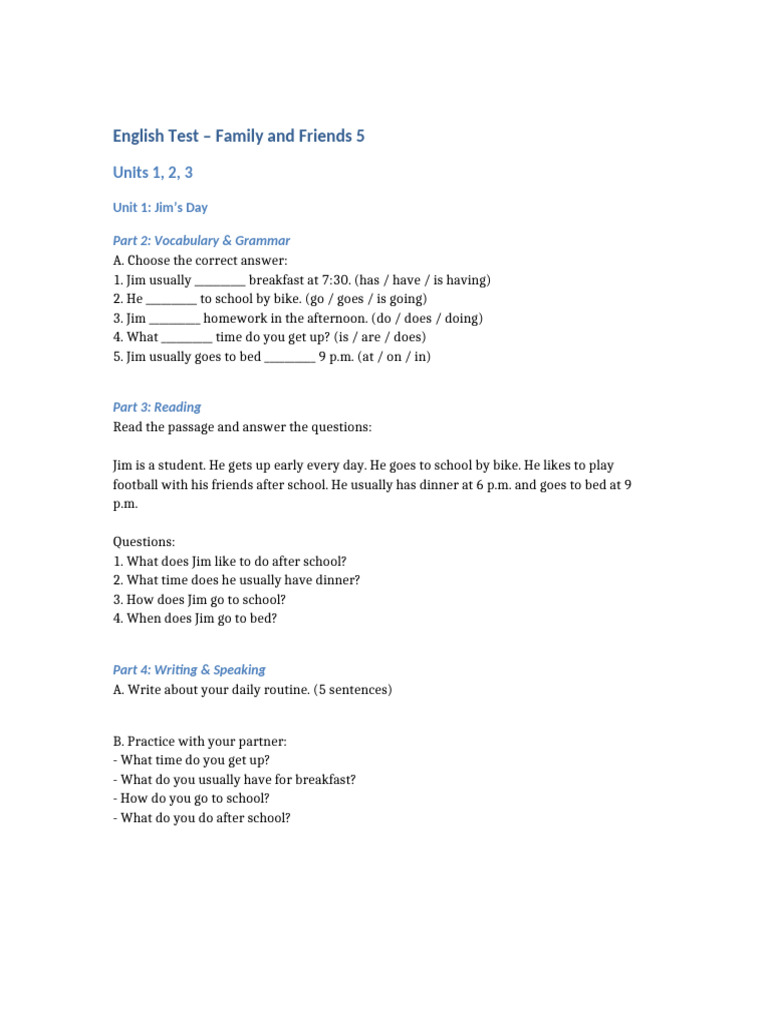 English Test – Family and Friends 5

Units 1, 2, 3

Unit 1: Jim's Day

Part 2: Vocabulary & Grammar
A. Choose the correct answer:
1. Jim usually ________ breakfast at 7:30. (has / have / is having)
2. He ________ to school by bike. (go / goes / is going)
3. Jim ________ homework in the afternoon. (do / does / doing)
4. What ________ time do you get up? (is / are / does)
5. Jim usually goes to bed ________ 9 p.m. (at / on / in)

Part 3: Reading
Read the passage and answer the questions:

Jim is a student. He gets up early every day. He goes to school by bike. He likes to play football with his friends after school. He usually has dinner at 6 p.m. and goes to bed at 9 p.m.

Questions:
1. What does Jim like to do after school?
2. What time does he usually have dinner?
3. How does Jim go to school?
4. When does Jim go to bed?

Part 4: Writing & Speaking
A. Write about your daily routine. (5 sentences)

B. Practice with your partner:
- What time do you get up?
- What do you usually have for breakfast?
- How do you go to school?
- What do you do after school?